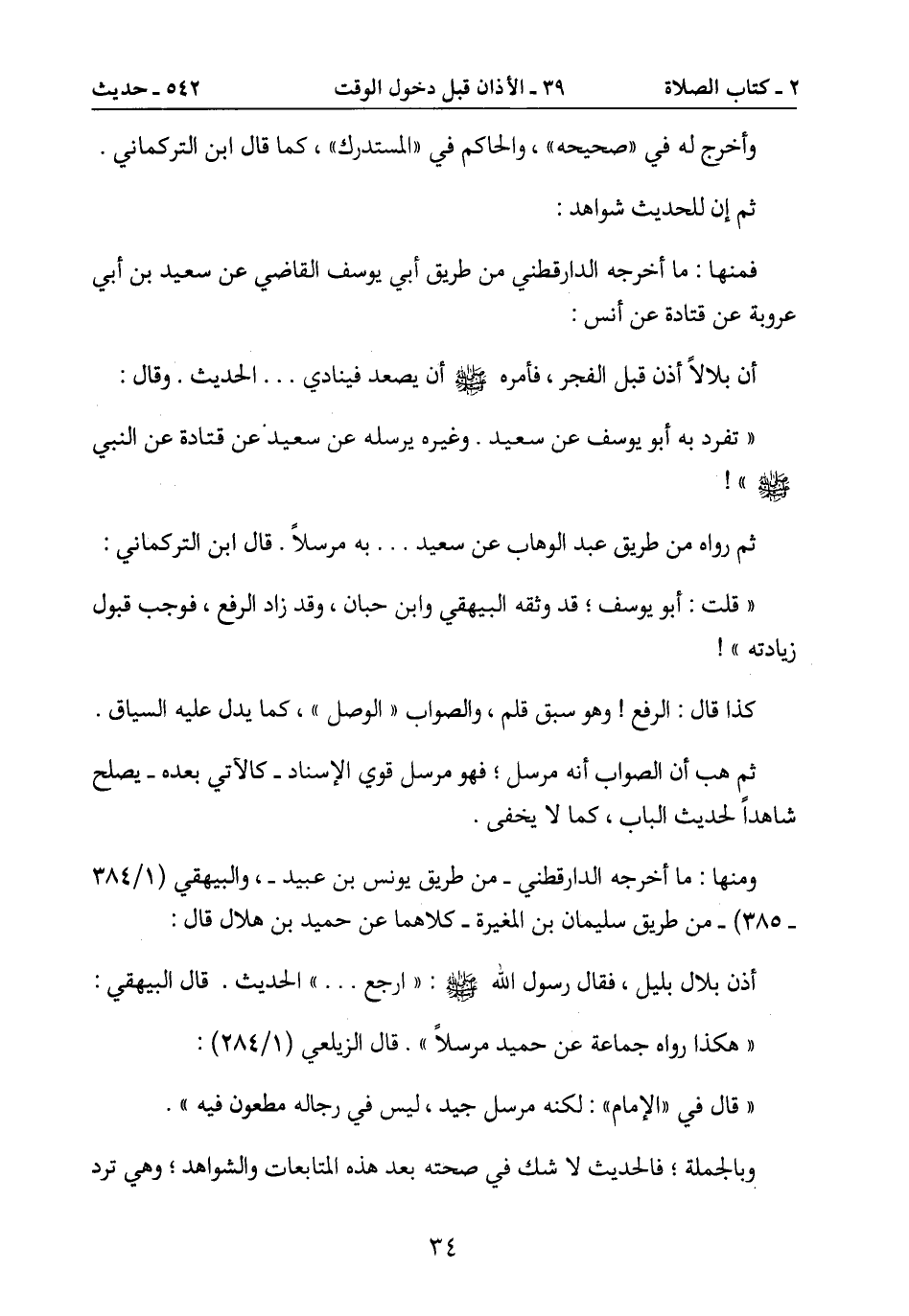 ٢ ـ كتاب الصلاة ٣٩ ـ الأذان قبل دخول الوقت ٥٤٢ ـ حديث

وأخرج له في «صحيحه» ، والحاكم في «المستدرك» ، كما قال ابن التركماني .

ثم إن للحديث شواهد :

فمنها : ما أخرجه الدارقطني من طريق أبي يوسف القاضي عن سعيد بن أبي عروبة عن قتادة عن أنس :

أن بلالاً أذن قبل الفجر ، فأمره ﷺ أن يصعد فينادي . . . الحديث . وقال :

« تفرد به أبو يوسف عن سعيد . وغيره يرسله عن سعيد عن قتادة عن النبي ﷺ » !

ثم رواه من طريق عبد الوهاب عن سعيد . . . به مرسلاً . قال ابن التركماني :

« قلت : أبو يوسف ؛ قد وثقه البيهقي وابن حبان ، وقد زاد الرفع ، فوجب قبول زيادته » !

كذا قال : الرفع ! وهو سبق قلم ، والصواب « الوصل » ، كما يدل عليه السياق .

ثم هب أن الصواب أنه مرسل ؛ فهو مرسل قوي الإسناد ـ كالآتي بعده ـ يصلح شاهداً لحديث الباب ، كما لا يخفى .

ومنها : ما أخرجه الدارقطني ـ من طريق يونس بن عبيد ـ ، والبيهقي (٣٨٤/١ ـ ٣٨٥) ـ من طريق سليمان بن المغيرة ـ كلاهما عن حميد بن هلال قال :

أذن بلال بليل ، فقال رسول الله ﷺ : « ارجع . . . » الحديث . قال البيهقي :

« هكذا رواه جماعة عن حميد مرسلاً » . قال الزيلعي (٢٨٤/١) :

« قال في «الإمام» : لكنه مرسل جيد ، ليس في رجاله مطعون فيه » .

وبالجملة ؛ فالحديث لا شك في صحته بعد هذه المتابعات والشواهد ؛ وهي ترد

٣٤